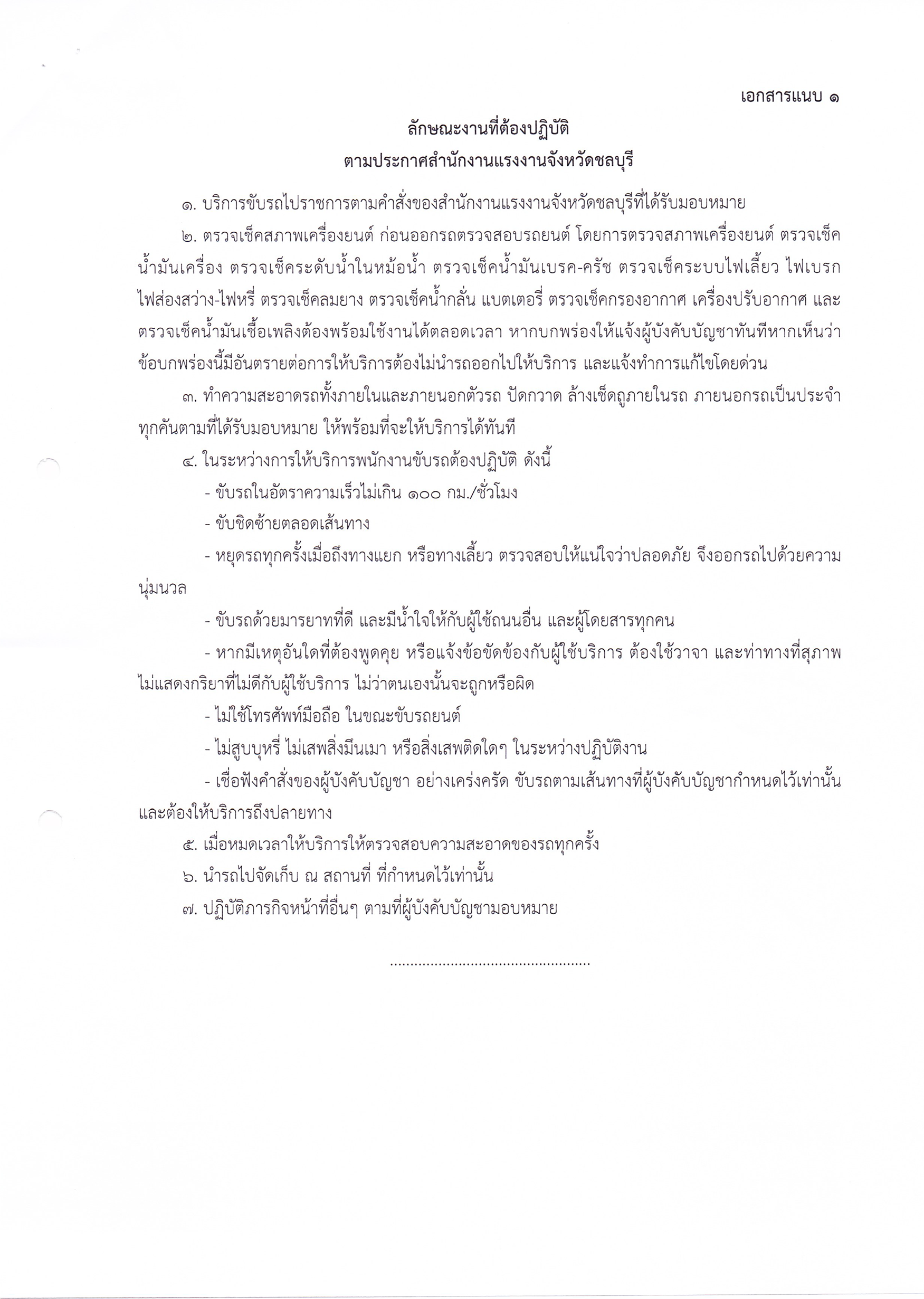 เอกสารแนบ ๑

ลักษณะงานที่ต้องปฏิบัติ
ตามประกาศสำนักงานแรงงานจังหวัดชลบุรี

๑. บริการขับรถไปราชการตามคำสั่งของสำนักงานแรงงานจังหวัดชลบุรีที่ได้รับมอบหมาย

๒. ตรวจเช็คสภาพเครื่องยนต์ ก่อนออกรถตรวจสอบรถยนต์ โดยการตรวจสภาพเครื่องยนต์ ตรวจเช็คน้ำมันเครื่อง ตรวจเช็คระดับน้ำในหม้อน้ำ ตรวจเช็คน้ำมันเบรค-ครัช ตรวจเช็คระบบไฟเลี้ยว ไฟเบรก ไฟส่องสว่าง-ไฟหรี่ ตรวจเช็คลมยาง ตรวจเช็คน้ำกลั่น แบตเตอรี่ ตรวจเช็คกรองอากาศ เครื่องปรับอากาศ และตรวจเช็คน้ำมันเชื้อเพลิงต้องพร้อมใช้งานได้ตลอดเวลา หากบกพร่องให้แจ้งผู้บังคับบัญชาทันทีหากเห็นว่าข้อบกพร่องนี้มีอันตรายต่อการให้บริการต้องไม่นำรถออกไปให้บริการ และแจ้งทำการแก้ไขโดยด่วน

๓. ทำความสะอาดรถทั้งภายในและภายนอกตัวรถ ปัดกวาด ล้างเช็ดถูภายในรถ ภายนอกรถเป็นประจำทุกคันตามที่ได้รับมอบหมาย ให้พร้อมที่จะให้บริการได้ทันที

๔. ในระหว่างการให้บริการพนักงานขับรถต้องปฏิบัติ ดังนี้

- ขับรถในอัตราความเร็วไม่เกิน ๑๐๐ กม./ชั่วโมง

- ขับชิดซ้ายตลอดเส้นทาง

- หยุดรถทุกครั้งเมื่อถึงทางแยก หรือทางเลี้ยว ตรวจสอบให้แน่ใจว่าปลอดภัย จึงออกรถไปด้วยความนุ่มนวล

- ขับรถด้วยมารยาทที่ดี และมีน้ำใจให้กับผู้ใช้ถนนอื่น และผู้โดยสารทุกคน

- หากมีเหตุอันใดที่ต้องพูดคุย หรือแจ้งข้อขัดข้องกับผู้ใช้บริการ ต้องใช้วาจา และท่าทางที่สุภาพ ไม่แสดงกริยาที่ไม่ดีกับผู้ใช้บริการ ไม่ว่าตนเองนั้นจะถูกหรือผิด

- ไม่ใช้โทรศัพท์มือถือ ในขณะขับรถยนต์

- ไม่สูบบุหรี่ ไม่เสพสิ่งมึนเมา หรือสิ่งเสพติดใดๆ ในระหว่างปฏิบัติงาน

- เชื่อฟังคำสั่งของผู้บังคับบัญชา อย่างเคร่งครัด ขับรถตามเส้นทางที่ผู้บังคับบัญชากำหนดไว้เท่านั้น และต้องให้บริการถึงปลายทาง

๕. เมื่อหมดเวลาให้บริการให้ตรวจสอบความสะอาดของรถทุกครั้ง

๖. นำรถไปจัดเก็บ ณ สถานที่ ที่กำหนดไว้เท่านั้น

๗. ปฏิบัติภารกิจหน้าที่อื่นๆ ตามที่ผู้บังคับบัญชามอบหมาย

..................................................